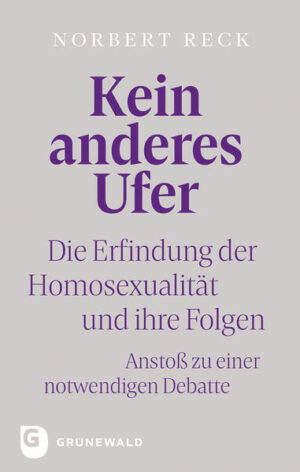 NORBERT RECK

Kein anderes Ufer

Die Erfindung der Homosexualität und ihre Folgen

Anstoß zu einer notwendigen Debatte

G GRUNEWALD